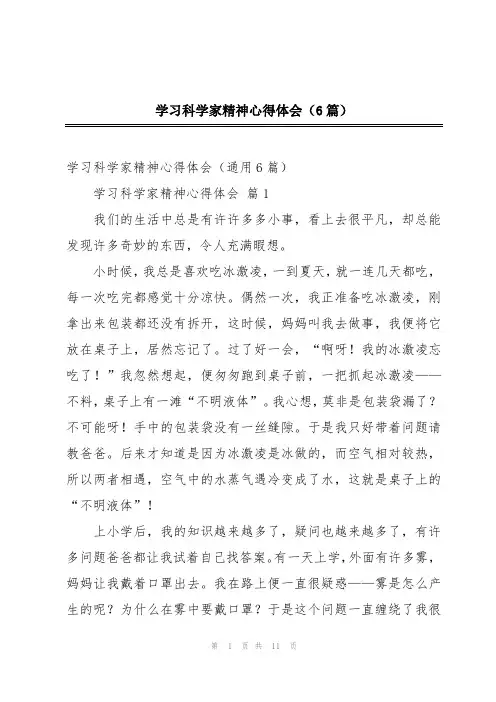 学习科学家精神心得体会（6篇）

学习科学家精神心得体会（通用6篇）

学习科学家精神心得体会 篇1

我们的生活中总是有许许多多小事，看上去很平凡，却总能发现许多奇妙的东西，令人充满暇想。

小时候，我总是喜欢吃冰激凌，一到夏天，就一连几天都吃，每一次吃完都感觉十分凉快。偶然一次，我正准备吃冰激凌，刚拿出来包装都还没有拆开，这时候，妈妈叫我去做事，我便将它放在桌子上，居然忘记了。过了好一会，“啊呀！我的冰激凌忘吃了！”我忽然想起，便匆匆跑到桌子前，一把抓起冰激凌——不料，桌子上有一滩“不明液体”。我心想，莫非是包装袋漏了？不可能呀！手中的包装袋没有一丝缝隙。于是我只好带着问题请教爸爸。后来才知道是因为冰激凌是冰做的，而空气相对较热，所以两者相遇，空气中的水蒸气遇冷变成了水，这就是桌子上的“不明液体”！

上小学后，我的知识越来越多了，疑问也越来越多了，有许多问题爸爸都让我试着自己找答案。有一天上学，外面有许多雾，妈妈让我戴着口罩出去。我在路上便一直很疑惑——雾是怎么产生的呢？为什么在雾中要戴口罩？于是这个问题一直缠绕了我很

第 1 页 共 11 页